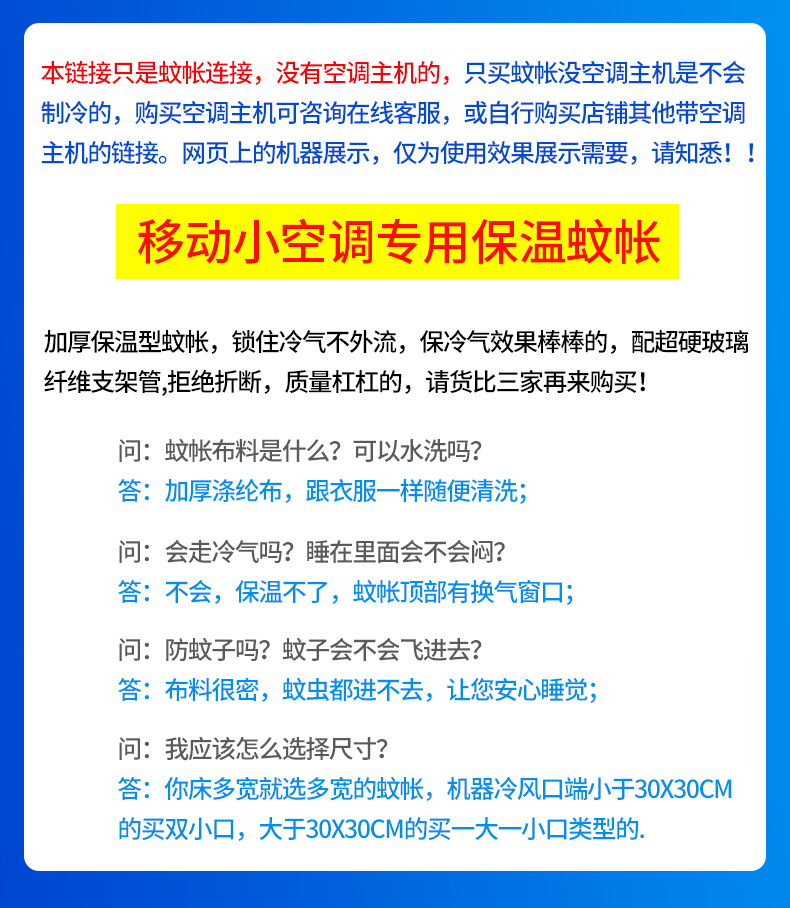 本链接只是蚊帐连接，没有空调主机的，只买蚊帐没空调主机是不会制冷的，购买空调主机可咨询在线客服，或自行购买店铺其他带空调主机的链接。网页上的机器展示，仅为使用效果展示需要，请知悉！！

移动小空调专用保温蚊帐

加厚保温型蚊帐，锁住冷气不外流，保冷气效果棒棒的，配超硬玻璃纤维支架管,拒绝折断，质量杠杠的，请货比三家再来购买！

问：蚊帐布料是什么？可以水洗吗？
答：加厚涤纶布，跟衣服一样随便清洗；

问：会走冷气吗？睡在里面会不会闷？
答：不会，保温不了，蚊帐顶部有换气窗口；

问：防蚊子吗？蚊子会不会飞进去？
答：布料很密，蚊虫都进不去，让您安心睡觉；

问：我应该怎么选择尺寸？
答：你床多宽就选多宽的蚊帐，机器冷风口端小于30X30CM的买双小口，大于30X30CM的买一大一小口类型的.